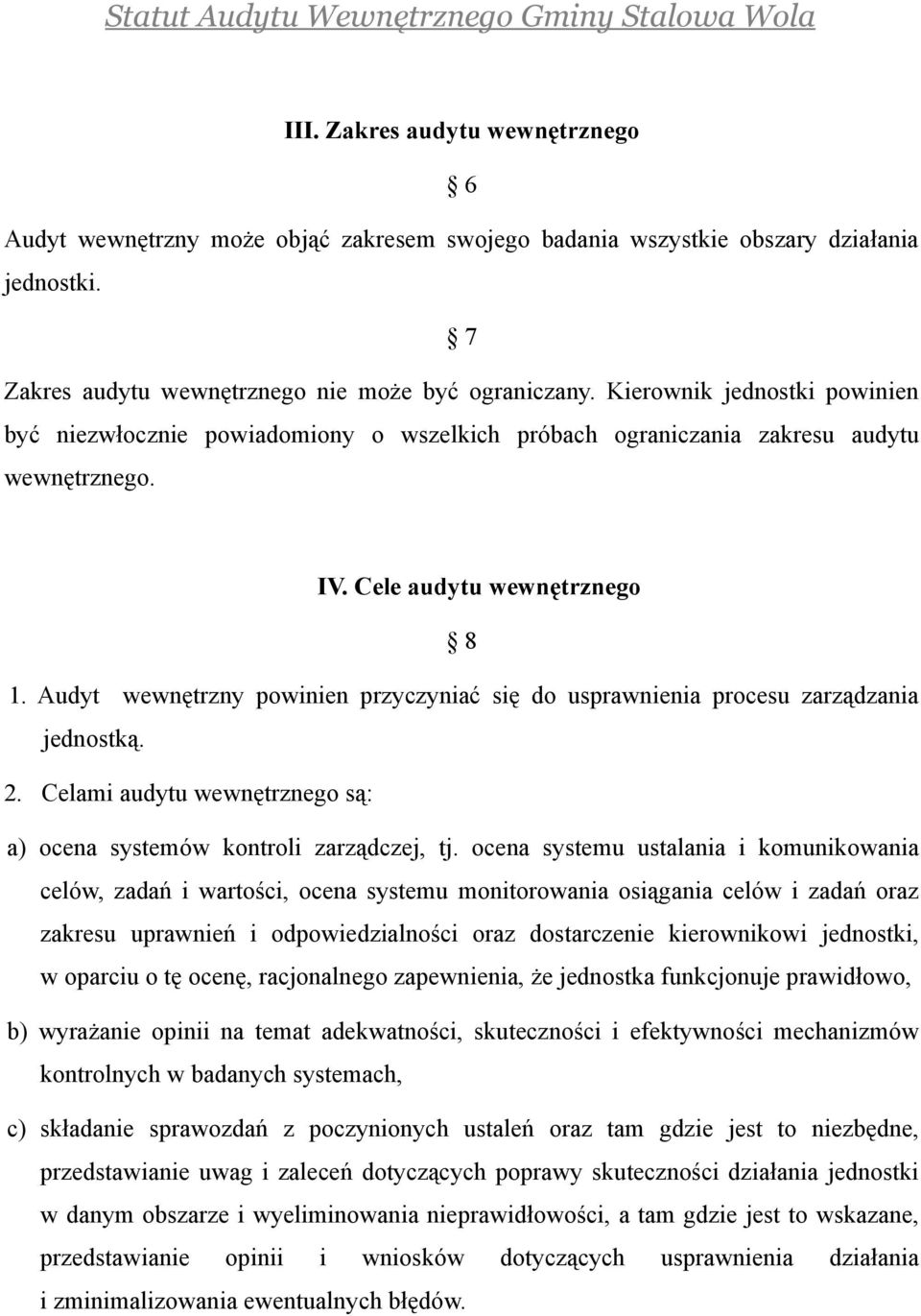 Statut Audytu Wewnętrznego Gminy Stalowa Wola

III. Zakres audytu wewnętrznego

§ 6

Audyt wewnętrzny może objąć zakresem swojego badania wszystkie obszary działania jednostki.

§ 7

Zakres audytu wewnętrznego nie może być ograniczany. Kierownik jednostki powinien być niezwłocznie powiadomiony o wszelkich próbach ograniczania zakresu audytu wewnętrznego.

IV. Cele audytu wewnętrznego

§ 8

1. Audyt wewnętrzny powinien przyczyniać się do usprawnienia procesu zarządzania jednostką.

2. Celami audytu wewnętrznego są:

a) ocena systemów kontroli zarządczej, tj. ocena systemu ustalania i komunikowania celów, zadań i wartości, ocena systemu monitorowania osiągania celów i zadań oraz zakresu uprawnień i odpowiedzialności oraz dostarczenie kierownikowi jednostki, w oparciu o tę ocenę, racjonalnego zapewnienia, że jednostka funkcjonuje prawidłowo,

b) wyrażanie opinii na temat adekwatności, skuteczności i efektywności mechanizmów kontrolnych w badanych systemach,

c) składanie sprawozdań z poczynionych ustaleń oraz tam gdzie jest to niezbędne, przedstawianie uwag i zaleceń dotyczących poprawy skuteczności działania jednostki w danym obszarze i wyeliminowania nieprawidłowości, a tam gdzie jest to wskazane, przedstawianie opinii i wniosków dotyczących usprawnienia działania i zminimalizowania ewentualnych błędów.